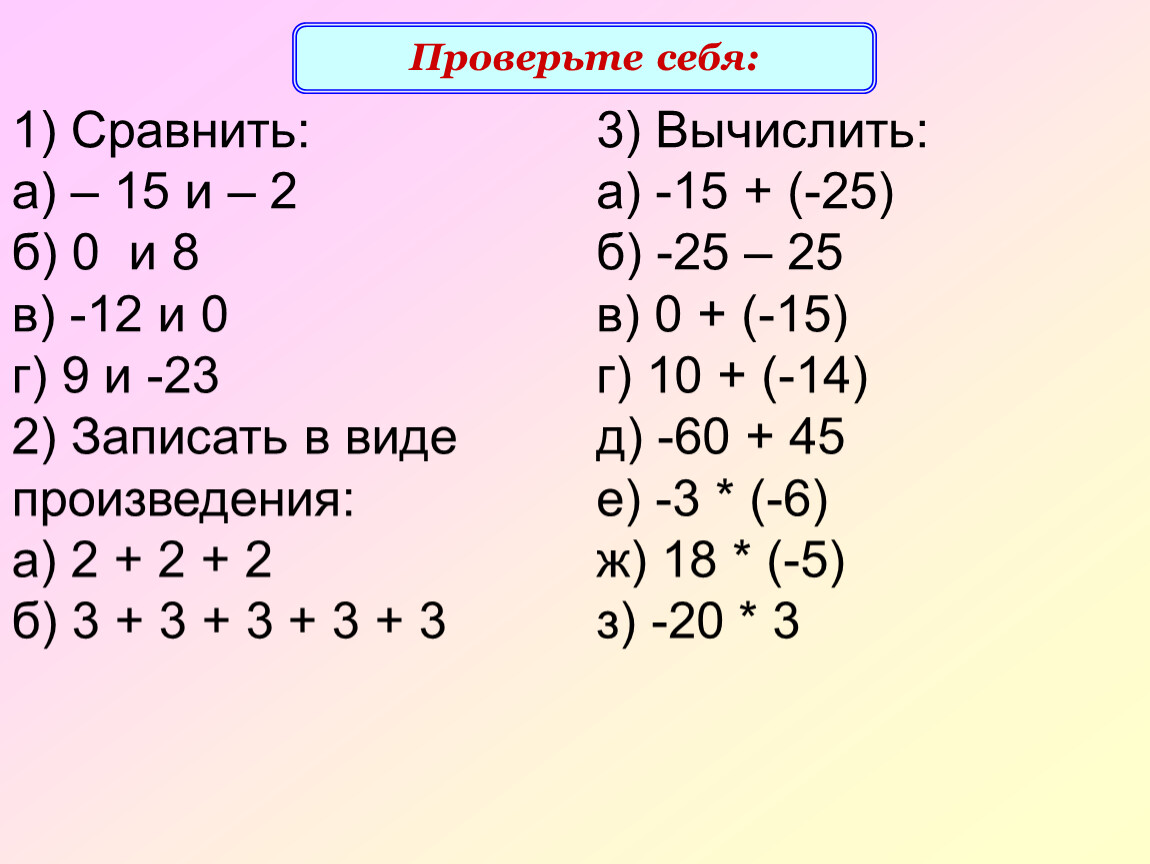 Проверьте себя:

1) Сравнить:
а) – 15 и – 2
б) 0 и 8
в) -12 и 0
г) 9 и -23
2) Записать в виде произведения:
а) 2 + 2 + 2
б) 3 + 3 + 3 + 3 + 3

3) Вычислить:
а) -15 + (-25)
б) -25 – 25
в) 0 + (-15)
г) 10 + (-14)
д) -60 + 45
е) -3 * (-6)
ж) 18 * (-5)
з) -20 * 3